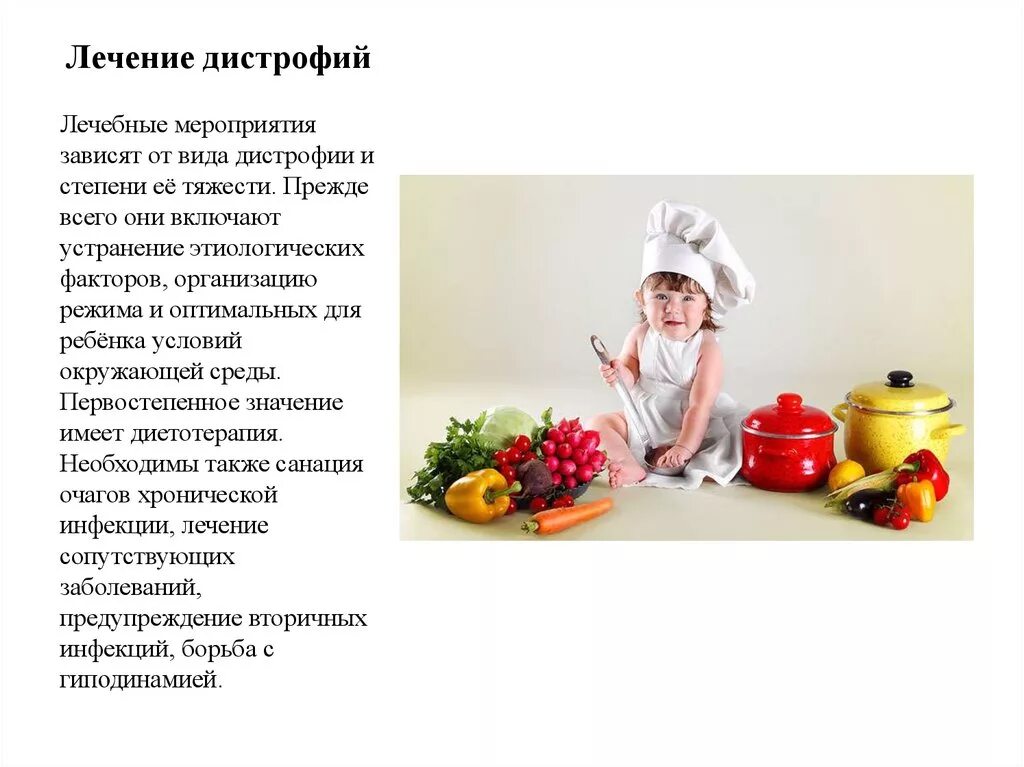 Лечение дистрофий

Лечебные мероприятия зависят от вида дистрофии и степени её тяжести. Прежде всего они включают устранение этиологических факторов, организацию режима и оптимальных для ребёнка условий окружающей среды. Первостепенное значение имеет диетотерапия. Необходимы также санация очагов хронической инфекции, лечение сопутствующих заболеваний, предупреждение вторичных инфекций, борьба с гиподинамией.